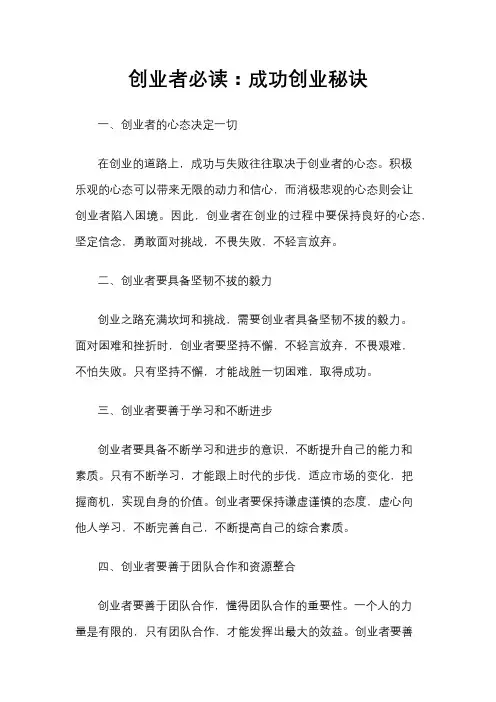 创业者必读：成功创业秘诀

一、创业者的心态决定一切

在创业的道路上，成功与失败往往取决于创业者的心态。积极乐观的心态可以带来无限的动力和信心，而消极悲观的心态则会让创业者陷入困境。因此，创业者在创业的过程中要保持良好的心态，坚定信念，勇敢面对挑战，不畏失败，不轻言放弃。

二、创业者要具备坚韧不拔的毅力

创业之路充满坎坷和挑战，需要创业者具备坚韧不拔的毅力。面对困难和挫折时，创业者要坚持不懈，不轻言放弃，不畏艰难，不怕失败。只有坚持不懈，才能战胜一切困难，取得成功。

三、创业者要善于学习和不断进步

创业者要具备不断学习和进步的意识，不断提升自己的能力和素质。只有不断学习，才能跟上时代的步伐，适应市场的变化，把握商机，实现自身的价值。创业者要保持谦虚谨慎的态度，虚心向他人学习，不断完善自己，不断提高自己的综合素质。

四、创业者要善于团队合作和资源整合

创业者要善于团队合作，懂得团队合作的重要性。一个人的力量是有限的，只有团队合作，才能发挥出最大的效益。创业者要善